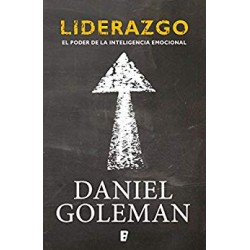 LIDERAZGO

EL PODER DE LA INTELIGENCIA EMOCIONAL

DANIEL GOLEMAN

B